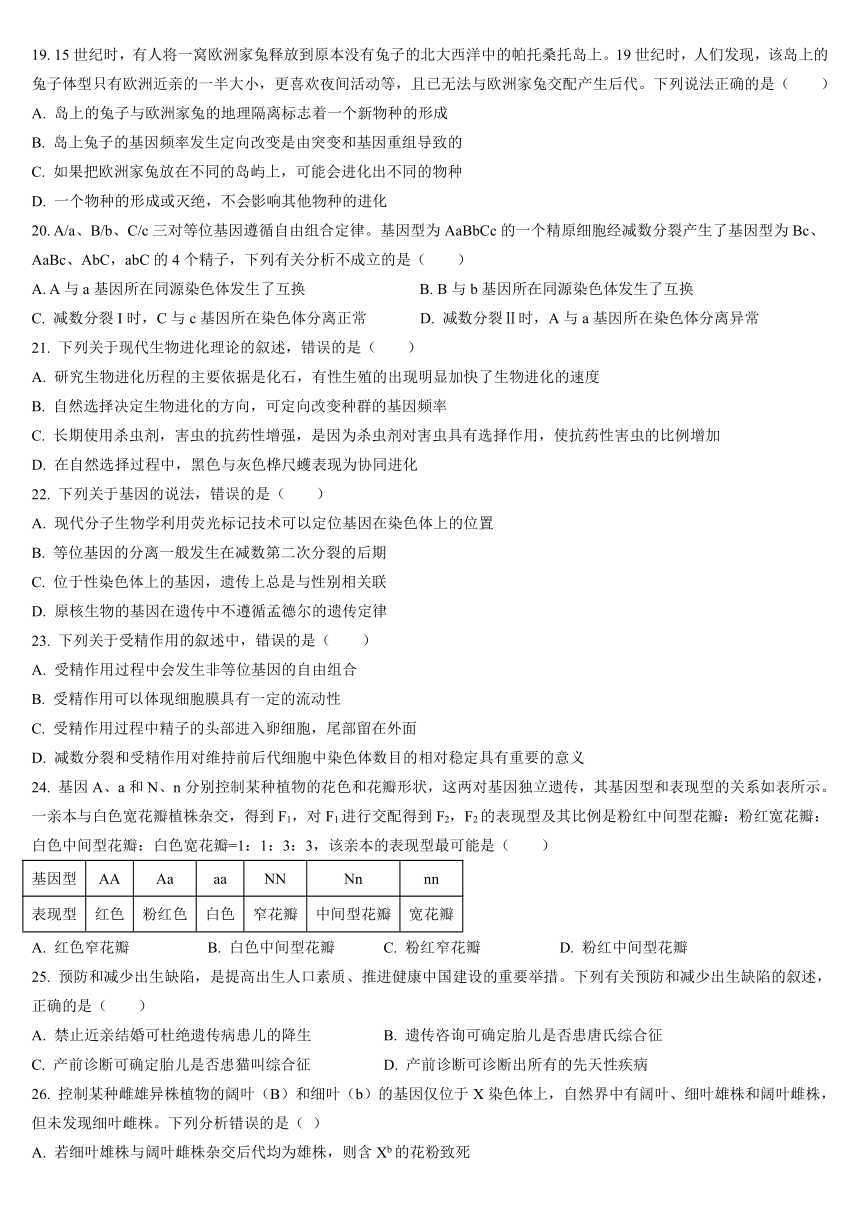 19. 15 世纪时，有人将一窝欧洲家兔释放到原本没有兔子的北大西洋中的帕托桑托岛上。19 世纪时，人们发现，该岛上的兔子体型只有欧洲近亲的一半大小，更喜欢夜间活动等，且已无法与欧洲家兔交配产生后代。下列说法正确的是（　　）

A. 岛上的兔子与欧洲家兔的地理隔离标志着一个新物种的形成

B. 岛上兔子的基因频率发生定向改变是由突变和基因重组导致的

C. 如果把欧洲家兔放在不同的岛屿上，可能会进化出不同的物种

D. 一个物种的形成或灭绝，不会影响其他物种的进化

20. A/a、B/b、C/c 三对等位基因遵循自由组合定律。基因型为 AaBbCc 的一个精原细胞经减数分裂产生了基因型为 Bc、AaBc、AbC，abC 的 4 个精子，下列有关分析不成立的是（　　）

A. A 与 a 基因所在同源染色体发生了互换

B. B 与 b 基因所在同源染色体发生了互换

C. 减数分裂 I 时，C 与 c 基因所在染色体分离正常

D. 减数分裂Ⅱ时，A 与 a 基因所在染色体分离异常

21. 下列关于现代生物进化理论的叙述，错误的是（　　）

A. 研究生物进化历程的主要依据是化石，有性生殖的出现明显加快了生物进化的速度

B. 自然选择决定生物进化的方向，可定向改变种群的基因频率

C. 长期使用杀虫剂，害虫的抗药性增强，是因为杀虫剂对害虫具有选择作用，使抗药性害虫的比例增加

D. 在自然选择过程中，黑色与灰色桦尺蠖表现为协同进化

22. 下列关于基因的说法，错误的是（　　）

A. 现代分子生物学利用荧光标记技术可以定位基因在染色体上的位置

B. 等位基因的分离一般发生在减数第二次分裂的后期

C. 位于性染色体上的基因，遗传上总是与性别相关联

D. 原核生物的基因在遗传中不遵循孟德尔的遗传定律

23. 下列关于受精作用的叙述中，错误的是（　　）

A. 受精作用过程中会发生非等位基因的自由组合

B. 受精作用可以体现细胞膜具有一定的流动性

C. 受精作用过程中精子的头部进入卵细胞，尾部留在外面

D. 减数分裂和受精作用对维持前后代细胞中染色体数目的相对稳定具有重要的意义

24. 基因 A、a 和 N、n 分别控制某种植物的花色和花瓣形状，这两对基因独立遗传，其基因型和表现型的关系如表所示。一亲本与白色宽花瓣植株杂交，得到 $F_1$，对 $F_1$ 进行交配得到 $F_2$，$F_2$ 的表现型及其比例是粉红中间型花瓣：粉红宽花瓣：白色中间型花瓣：白色宽花瓣=1：1：3：3，该亲本的表现型最可能是（　　）

| 基因型 | AA | Aa | aa | NN | Nn | nn |
|---|---|---|---|---|---|---|
| 表现型 | 红色 | 粉红色 | 白色 | 窄花瓣 | 中间型花瓣 | 宽花瓣 |

A. 红色窄花瓣　B. 白色中间型花瓣　C. 粉红窄花瓣　D. 粉红中间型花瓣

25. 预防和减少出生缺陷，是提高出生人口素质、推进健康中国建设的重要举措。下列有关预防和减少出生缺陷的叙述，正确的是（　　）

A. 禁止近亲结婚可杜绝遗传病患儿的降生

B. 遗传咨询可确定胎儿是否患唐氏综合征

C. 产前诊断可确定胎儿是否患猫叫综合征

D. 产前诊断可诊断出所有的先天性疾病

26. 控制某种雌雄异株植物的阔叶（B）和细叶（b）的基因仅位于 X 染色体上，自然界中有阔叶、细叶雄株和阔叶雌株，但未发现细叶雌株。下列分析错误的是（ ）

A. 若细叶雄株与阔叶雌株杂交后代均为雄株，则含 $X^b$ 的花粉致死